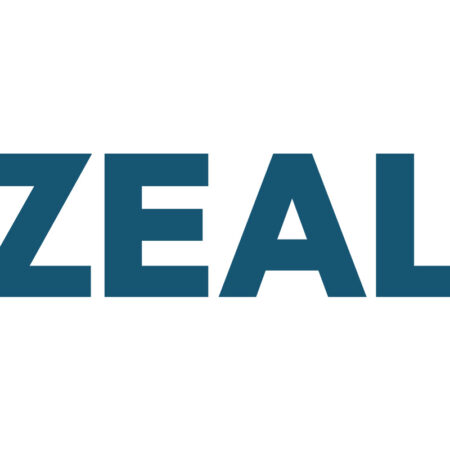 ZEAL